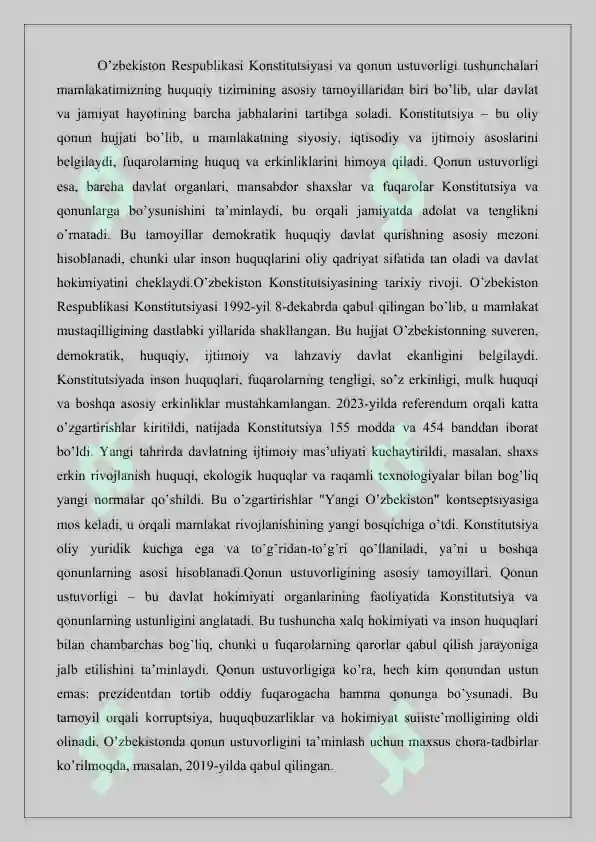 O'zbekiston Respublikasi Konstitutsiyasi va qonun ustuvorligi tushunchalari mamlakatimizning huquqiy tizimining asosiy tamoyillaridan biri bo'lib, ular davlat va jamiyat hayotining barcha jabhalarini tartibga soladi. Konstitutsiya – bu oliy qonun hujjati bo'lib, u mamlakatning siyosiy, iqtisodiy va ijtimoiy asoslarini belgilaydi, fuqarolarning huquq va erkinliklarini himoya qiladi. Qonun ustuvorligi esa, barcha davlat organlari, mansabdor shaxslar va fuqarolar Konstitutsiya va qonunlarga bo'ysunishini ta'minlaydi, bu orqali jamiyatda adolat va tenglikni o'rnatadi. Bu tamoyillar demokratik huquqiy davlat qurishning asosiy mezoni hisoblanadi, chunki ular inson huquqlarini oliy qadriyat sifatida tan oladi va davlat hokimiyatini cheklaydi.O'zbekiston Konstitutsiyasining tarixiy rivoji. O'zbekiston Respublikasi Konstitutsiyasi 1992-yil 8-dekabrda qabul qilingan bo'lib, u mamlakat mustaqilligining dastlabki yillarida shakllangan. Bu hujjat O'zbekistonning suveren, demokratik, huquqiy, ijtimoiy va lahzaviy davlat ekanligini belgilaydi. Konstitutsiyada inson huquqlari, fuqarolarning tengligi, so'z erkinligi, mulk huquqi va boshqa asosiy erkinliklar mustahkamlangan. 2023-yilda referendum orqali katta o'zgartirishlar kiritildi, natijada Konstitutsiya 155 modda va 454 banddan iborat bo'ldi. Yangi tahrirda davlatning ijtimoiy mas'uliyati kuchaytirildi, masalan, shaxs erkin rivojlanish huquqi, ekologik huquqlar va raqamli texnologiyalar bilan bog'liq yangi normalar qo'shildi. Bu o'zgartirishlar "Yangi O'zbekiston" kontseptsiyasiga mos keladi, u orqali mamlakat rivojlanishining yangi bosqichiga o'tdi. Konstitutsiya oliy yuridik kuchga ega va to'g'ridan-to'g'ri qo'llaniladi, ya'ni u boshqa qonunlarning asosi hisoblanadi.Qonun ustuvorligining asosiy tamoyillari. Qonun ustuvorligi – bu davlat hokimiyati organlarining faoliyatida Konstitutsiya va qonunlarning ustunligini anglatadi. Bu tushuncha xalq hokimiyati va inson huquqlari bilan chambarchas bog'liq, chunki u fuqarolarning qarorlar qabul qilish jarayoniga jalb etilishini ta'minlaydi. Qonun ustuvorligiga ko'ra, hech kim qonundan ustun emas: prezidentdan tortib oddiy fuqarogacha hamma qonunga bo'ysunadi. Bu tamoyil orqali korruptsiya, huquqbuzarliklar va hokimiyat suiiste'molligining oldi olinadi. O'zbekistonda qonun ustuvorligini ta'minlash uchun maxsus chora-tadbirlar ko'rilmoqda, masalan, 2019-yilda qabul qilingan.